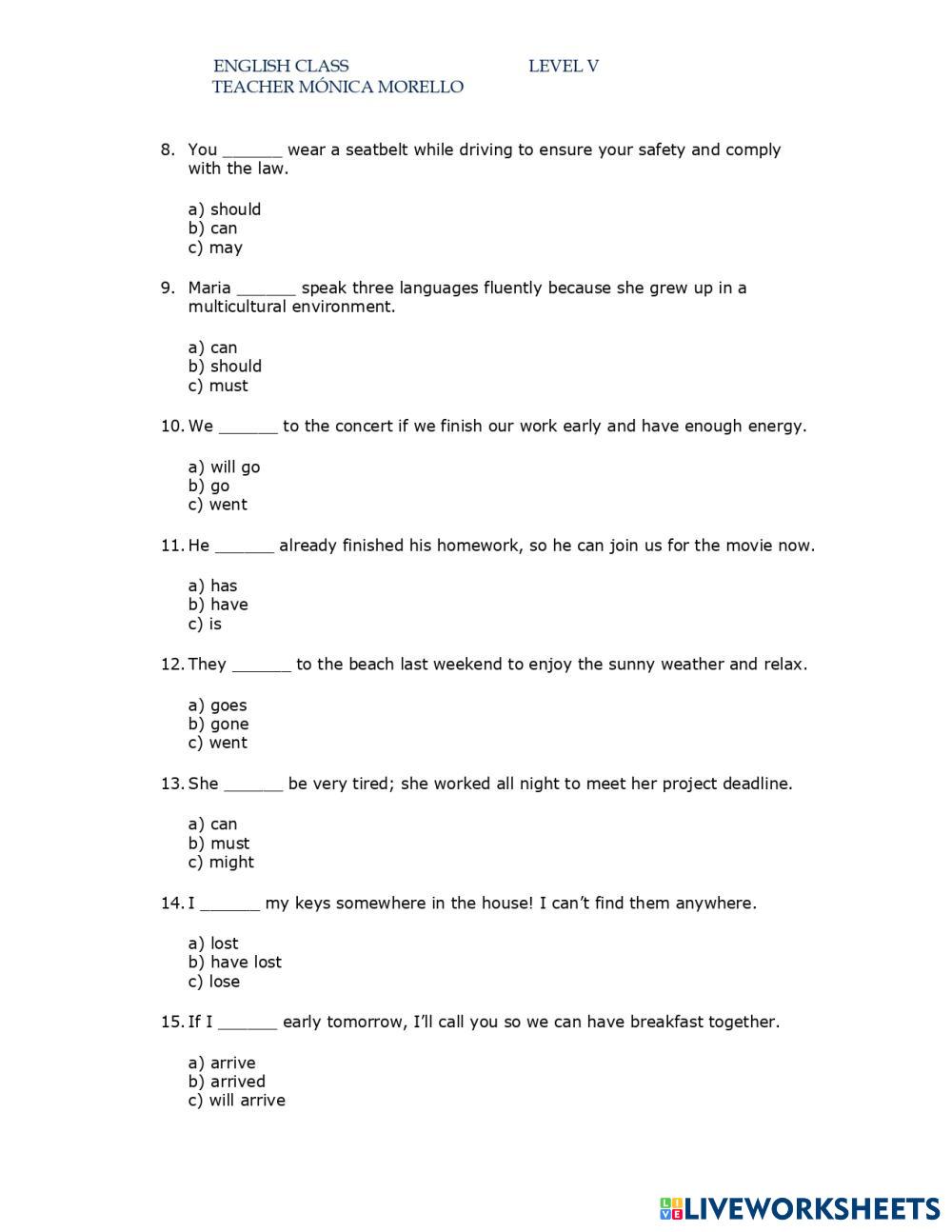 ENGLISH CLASS LEVEL V
TEACHER MÓNICA MORELLO

8. You ______ wear a seatbelt while driving to ensure your safety and comply with the law.

a) should
b) can
c) may

9. Maria ______ speak three languages fluently because she grew up in a multicultural environment.

a) can
b) should
c) must

10. We ______ to the concert if we finish our work early and have enough energy.

a) will go
b) go
c) went

11. He ______ already finished his homework, so he can join us for the movie now.

a) has
b) have
c) is

12. They ______ to the beach last weekend to enjoy the sunny weather and relax.

a) goes
b) gone
c) went

13. She ______ be very tired; she worked all night to meet her project deadline.

a) can
b) must
c) might

14. I ______ my keys somewhere in the house! I can't find them anywhere.

a) lost
b) have lost
c) lose

15. If I ______ early tomorrow, I'll call you so we can have breakfast together.

a) arrive
b) arrived
c) will arrive

LIVEWORKSHEETS